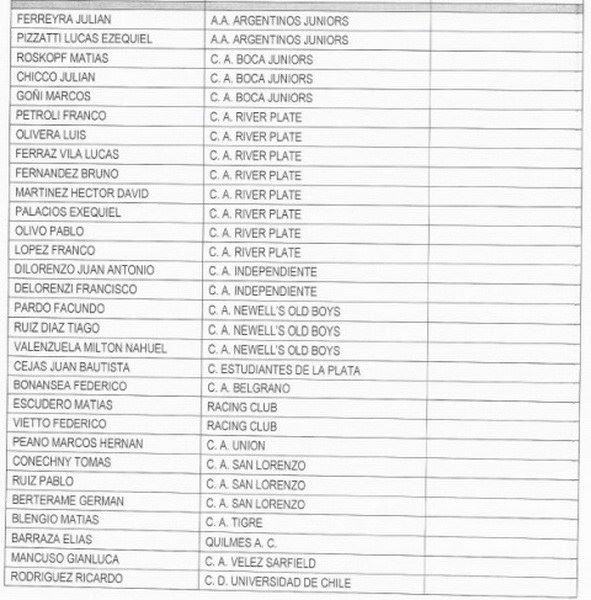 | | | |
|---|---|---|
| FERREYRA JULIAN | A.A. ARGENTINOS JUNIORS | |
| PIZZATTI LUCAS EZEQUIEL | A.A. ARGENTINOS JUNIORS | |
| ROSKOPF MATIAS | C. A. BOCA JUNIORS | |
| CHICCO JULIAN | C. A. BOCA JUNIORS | |
| GOÑI MARCOS | C. A. BOCA JUNIORS | |
| PETROLI FRANCO | C. A. RIVER PLATE | |
| OLIVERA LUIS | C. A. RIVER PLATE | |
| FERRAZ VILA LUCAS | C. A. RIVER PLATE | |
| FERNANDEZ BRUNO | C. A. RIVER PLATE | |
| MARTINEZ HECTOR DAVID | C. A. RIVER PLATE | |
| PALACIOS EXEQUIEL | C. A. RIVER PLATE | |
| OLIVO PABLO | C. A. RIVER PLATE | |
| LOPEZ FRANCO | C. A. RIVER PLATE | |
| DILORENZO JUAN ANTONIO | C. A. INDEPENDIENTE | |
| DELORENZI FRANCISCO | C. A. INDEPENDIENTE | |
| PARDO FACUNDO | C. A. NEWELL'S OLD BOYS | |
| RUIZ DIAZ TIAGO | C. A. NEWELL'S OLD BOYS | |
| VALENZUELA MILTON NAHUEL | C. A. NEWELL'S OLD BOYS | |
| CEJAS JUAN BAUTISTA | C. ESTUDIANTES DE LA PLATA | |
| BONANSEA FEDERICO | C. A. BELGRANO | |
| ESCUDERO MATIAS | RACING CLUB | |
| VIETTO FEDERICO | RACING CLUB | |
| PEANO MARCOS HERNAN | C. A. UNION | |
| CONECHNY TOMAS | C. A. SAN LORENZO | |
| RUIZ PABLO | C. A. SAN LORENZO | |
| BERTERAME GERMAN | C. A. SAN LORENZO | |
| BLENGIO MATIAS | C. A. TIGRE | |
| BARRAZA ELIAS | QUILMES A. C. | |
| MANCUSO GIANLUCA | C. A. VELEZ SARFIELD | |
| RODRIGUEZ RICARDO | C. D. UNIVERSIDAD DE CHILE | |